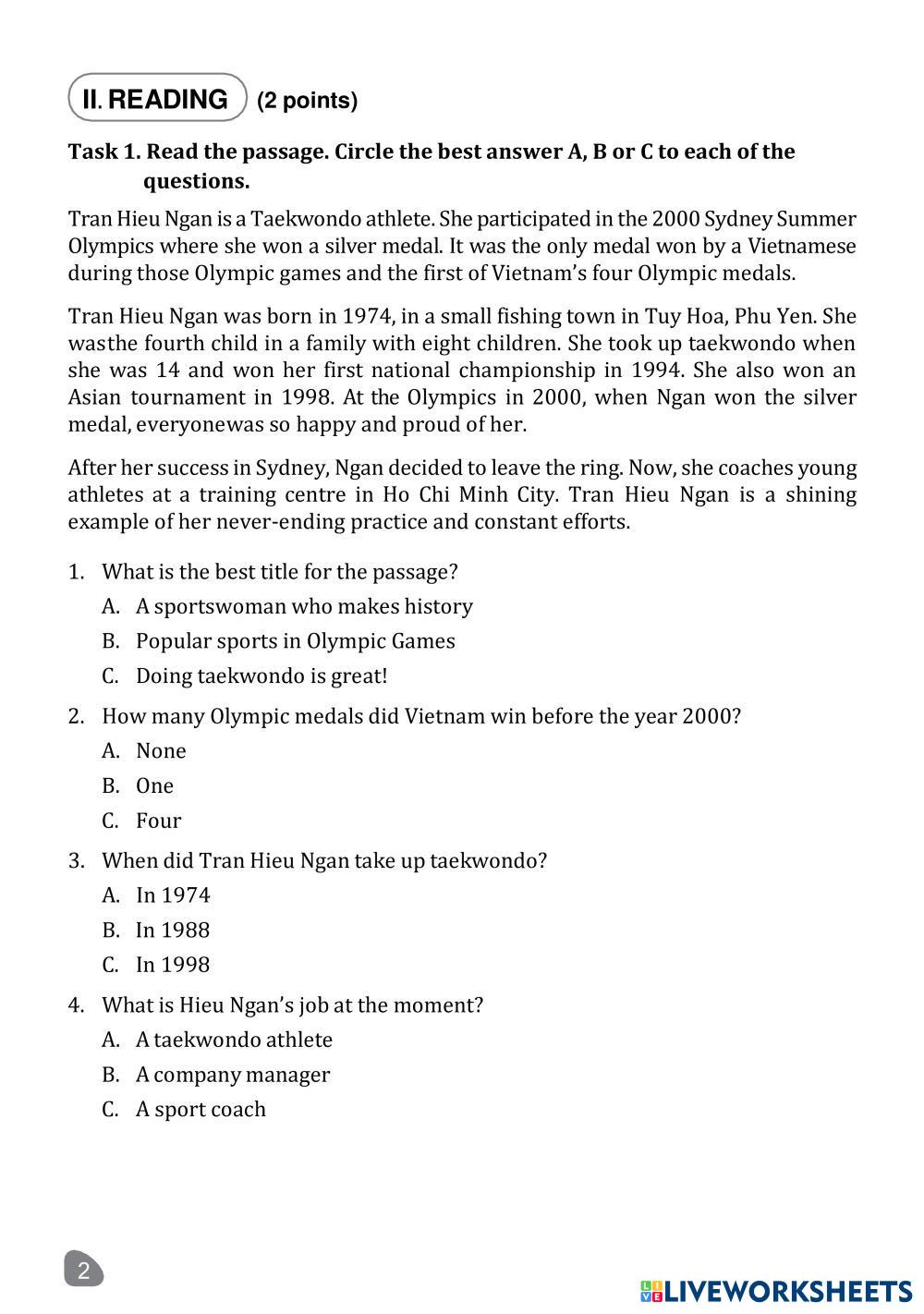 II. READING (2 points)

Task 1. Read the passage. Circle the best answer A, B or C to each of the questions.

Tran Hieu Ngan is a Taekwondo athlete. She participated in the 2000 Sydney Summer Olympics where she won a silver medal. It was the only medal won by a Vietnamese during those Olympic games and the first of Vietnam's four Olympic medals.

Tran Hieu Ngan was born in 1974, in a small fishing town in Tuy Hoa, Phu Yen. She wasthe fourth child in a family with eight children. She took up taekwondo when she was 14 and won her first national championship in 1994. She also won an Asian tournament in 1998. At the Olympics in 2000, when Ngan won the silver medal, everyonewas so happy and proud of her.

After her success in Sydney, Ngan decided to leave the ring. Now, she coaches young athletes at a training centre in Ho Chi Minh City. Tran Hieu Ngan is a shining example of her never-ending practice and constant efforts.

1. What is the best title for the passage?
A. A sportswoman who makes history
B. Popular sports in Olympic Games
C. Doing taekwondo is great!

2. How many Olympic medals did Vietnam win before the year 2000?
A. None
B. One
C. Four

3. When did Tran Hieu Ngan take up taekwondo?
A. In 1974
B. In 1988
C. In 1998

4. What is Hieu Ngan's job at the moment?
A. A taekwondo athlete
B. A company manager
C. A sport coach

2

LIVEWORKSHEETS